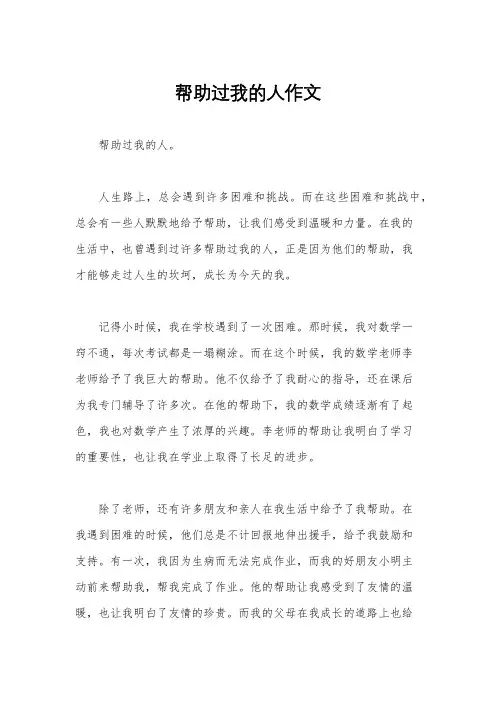 帮助过我的人作文

帮助过我的人。

人生路上，总会遇到许多困难和挑战。而在这些困难和挑战中，总会有一些人默默地给予帮助，让我们感受到温暖和力量。在我的生活中，也曾遇到过许多帮助过我的人，正是因为他们的帮助，我才能够走过人生的坎坷，成长为今天的我。

记得小时候，我在学校遇到了一次困难。那时候，我对数学一窍不通，每次考试都是一塌糊涂。而在这个时候，我的数学老师李老师给予了我巨大的帮助。他不仅给予了我耐心的指导，还在课后为我专门辅导了许多次。在他的帮助下，我的数学成绩逐渐有了起色，我也对数学产生了浓厚的兴趣。李老师的帮助让我明白了学习的重要性，也让我在学业上取得了长足的进步。

除了老师，还有许多朋友和亲人在我生活中给予了我帮助。在我遇到困难的时候，他们总是不计回报地伸出援手，给予我鼓励和支持。有一次，我因为生病而无法完成作业，而我的好朋友小明主动前来帮助我，帮我完成了作业。他的帮助让我感受到了友情的温暖，也让我明白了友情的珍贵。而我的父母在我成长的道路上也给